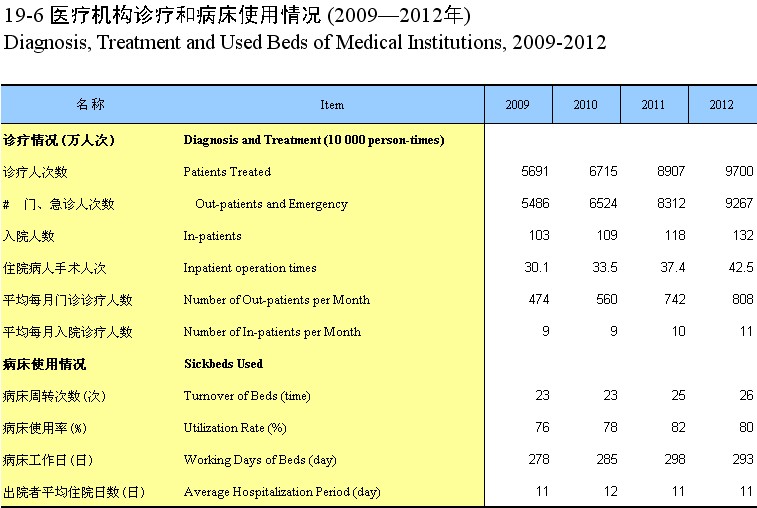 19-6 医疗机构诊疗和病床使用情况 (2009—2012年)
Diagnosis, Treatment and Used Beds of Medical Institutions, 2009-2012

| 名称 | Item | 2009 | 2010 | 2011 | 2012 |
|---|---|---|---|---|---|
| 诊疗情况 (万人次) | Diagnosis and Treatment (10 000 person-times) | | | | |
| 诊疗人次数 | Patients Treated | 5691 | 6715 | 8907 | 9700 |
| # 门、急诊人次数 | Out-patients and Emergency | 5486 | 6524 | 8312 | 9267 |
| 入院人数 | In-patients | 103 | 109 | 118 | 132 |
| 住院病人手术人次 | Inpatient operation times | 30.1 | 33.5 | 37.4 | 42.5 |
| 平均每月门诊诊疗人数 | Number of Out-patients per Month | 474 | 560 | 742 | 808 |
| 平均每月入院诊疗人数 | Number of In-patients per Month | 9 | 9 | 10 | 11 |
| 病床使用情况 | Sickbeds Used | | | | |
| 病床周转次数 (次) | Turnover of Beds (time) | 23 | 23 | 25 | 26 |
| 病床使用率 (%) | Utilization Rate (%) | 76 | 78 | 82 | 80 |
| 病床工作日 (日) | Working Days of Beds (day) | 278 | 285 | 298 | 293 |
| 出院者平均住院日数 (日) | Average Hospitalization Period (day) | 11 | 12 | 11 | 11 |